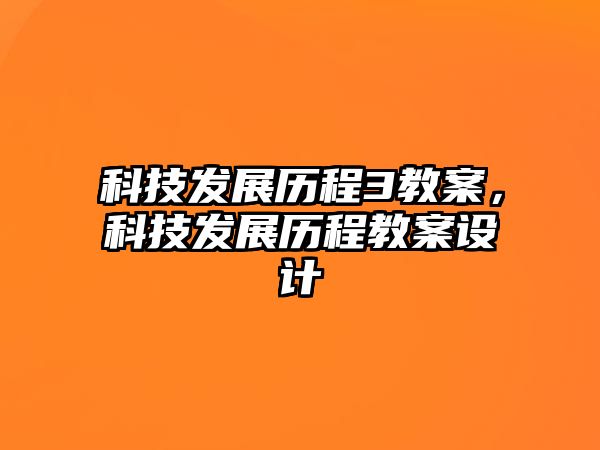 科技发展历程3教案，科技发展历程教案设计